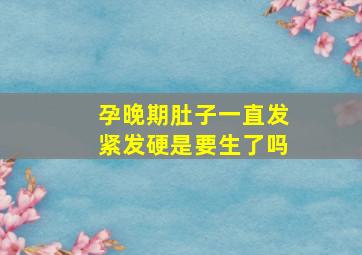 孕晚期肚子一直发紧发硬是要生了吗